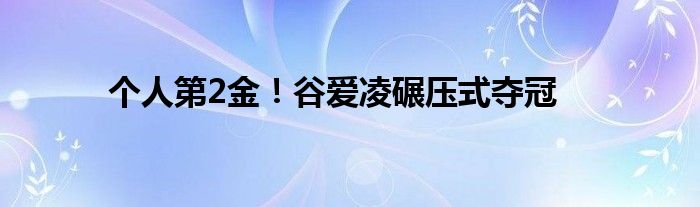 个人第2金！谷爱凌碾压式夺冠